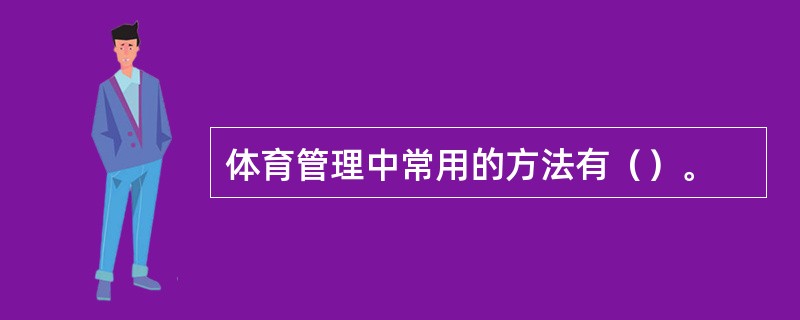 体育管理中常用的方法有（）。